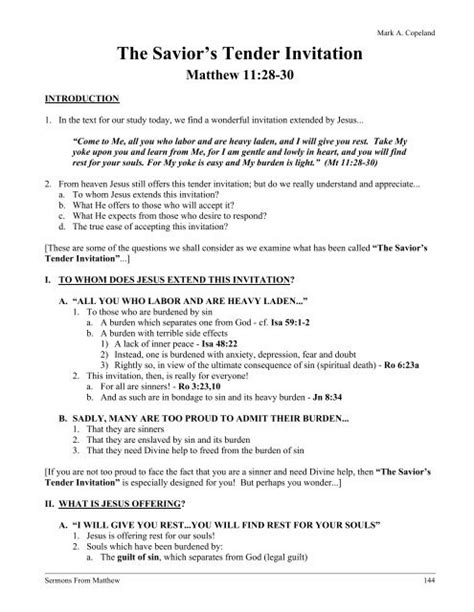 Mark A. Copeland

The Savior's Tender Invitation
Matthew 11:28-30

INTRODUCTION

1. In the text for our study today, we find a wonderful invitation extended by Jesus...

"Come to Me, all you who labor and are heavy laden, and I will give you rest. Take My yoke upon you and learn from Me, for I am gentle and lowly in heart, and you will find rest for your souls. For My yoke is easy and My burden is light." (Mt 11:28-30)

2. From heaven Jesus still offers this tender invitation; but do we really understand and appreciate...
a. To whom Jesus extends this invitation?
b. What He offers to those who will accept it?
c. What He expects from those who desire to respond?
d. The true ease of accepting this invitation?

[These are some of the questions we shall consider as we examine what has been called "The Savior's Tender Invitation"...]

I. TO WHOM DOES JESUS EXTEND THIS INVITATION?

A. "ALL YOU WHO LABOR AND ARE HEAVY LADEN..."
1. To those who are burdened by sin
a. A burden which separates one from God - cf. Isa 59:1-2
b. A burden with terrible side effects
1) A lack of inner peace - Isa 48:22
2) Instead, one is burdened with anxiety, depression, fear and doubt
3) Rightly so, in view of the ultimate consequence of sin (spiritual death) - Ro 6:23a
2. This invitation, then, is really for everyone!
a. For all are sinners! - Ro 3:23,10
b. And as such are in bondage to sin and its heavy burden - Jn 8:34

B. SADLY, MANY ARE TOO PROUD TO ADMIT THEIR BURDEN...
1. That they are sinners
2. That they are enslaved by sin and its burden
3. That they need Divine help to freed from the burden of sin

[If you are not too proud to face the fact that you are a sinner and need Divine help, then "The Savior's Tender Invitation" is especially designed for you! But perhaps you wonder...]

II. WHAT IS JESUS OFFERING?

A. "I WILL GIVE YOU REST...YOU WILL FIND REST FOR YOUR SOULS"
1. Jesus is offering rest for our souls!
2. Souls which have been burdened by:
a. The guilt of sin, which separates from God (legal guilt)

Sermons From Matthew 144